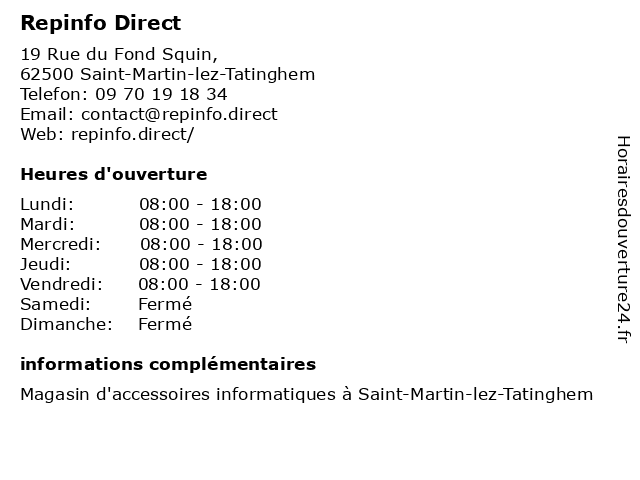 Repinfo Direct

19 Rue du Fond Squin,
62500 Saint-Martin-lez-Tatinghem
Telefon: 09 70 19 18 34
Email: contact@repinfo.direct
Web: repinfo.direct/

Heures d'ouverture

Lundi: 08:00 - 18:00
Mardi: 08:00 - 18:00
Mercredi: 08:00 - 18:00
Jeudi: 08:00 - 18:00
Vendredi: 08:00 - 18:00
Samedi: Fermé
Dimanche: Fermé

informations complémentaires

Magasin d'accessoires informatiques à Saint-Martin-lez-Tatinghem

Horairesdouverture24.fr